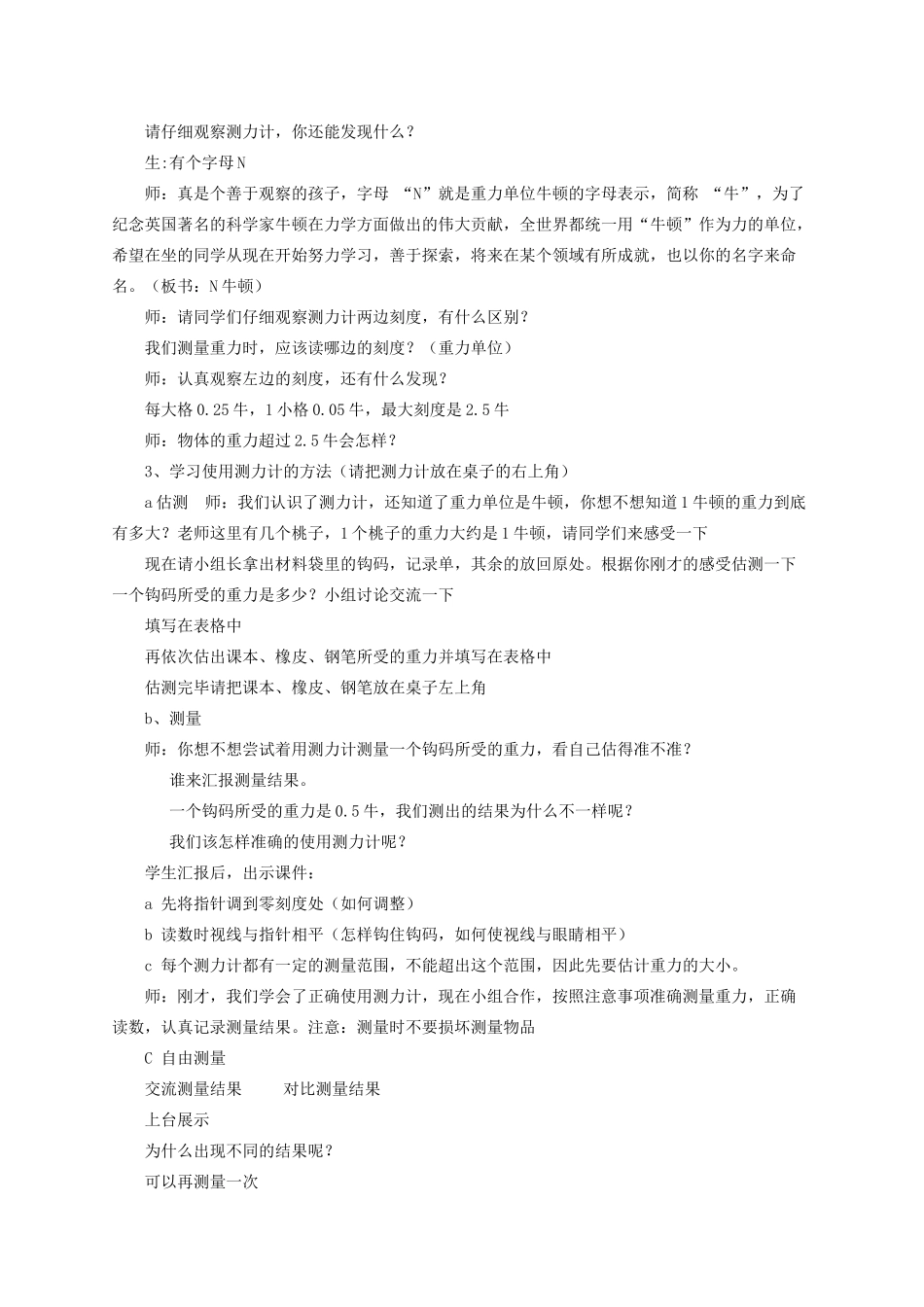 请仔细观察测力计，你还能发现什么？

生:有个字母N

师：真是个善于观察的孩子，字母 “N”就是重力单位牛顿的字母表示，简称 “牛”，为了纪念英国著名的科学家牛顿在力学方面做出的伟大贡献，全世界都统一用“牛顿”作为力的单位，希望在坐的同学从现在开始努力学习，善于探索，将来在某个领域有所成就，也以你的名字来命名。（板书：N牛顿）

师：请同学们仔细观察测力计两边刻度，有什么区别？

我们测量重力时，应该读哪边的刻度？（重力单位）

师：认真观察左边的刻度，还有什么发现？

每大格0.25牛，1小格0.05牛，最大刻度是2.5牛

师：物体的重力超过2.5牛会怎样？

3、学习使用测力计的方法（请把测力计放在桌子的右上角）

a估测　师：我们认识了测力计，还知道了重力单位是牛顿，你想不想知道1牛顿的重力到底有多大？老师这里有几个桃子，1个桃子的重力大约是1牛顿，请同学们来感受一下

现在请小组长拿出材料袋里的钩码，记录单，其余的放回原处。根据你刚才的感受估测一下一个钩码所受的重力是多少？小组讨论交流一下

填写在表格中

再依次估出课本、橡皮、钢笔所受的重力并填写在表格中

估测完毕请把课本、橡皮、钢笔放在桌子左上角

b、测量

师：你想不想尝试着用测力计测量一个钩码所受的重力，看自己估得准不准？

谁来汇报测量结果。

一个钩码所受的重力是0.5牛，我们测出的结果为什么不一样呢？

我们该怎样准确的使用测力计呢？

学生汇报后，出示课件：

a 先将指针调到零刻度处（如何调整）

b 读数时视线与指针相平（怎样钩住钩码，如何使视线与眼睛相平）

c 每个测力计都有一定的测量范围，不能超出这个范围，因此先要估计重力的大小。

师：刚才，我们学会了正确使用测力计，现在小组合作，按照注意事项准确测量重力，正确读数，认真记录测量结果。注意：测量时不要损坏测量物品

C 自由测量

交流测量结果　　对比测量结果

上台展示

为什么出现不同的结果呢？

可以再测量一次